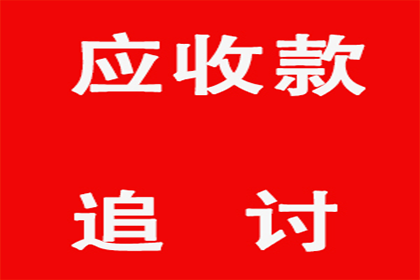 应收款

追 讨